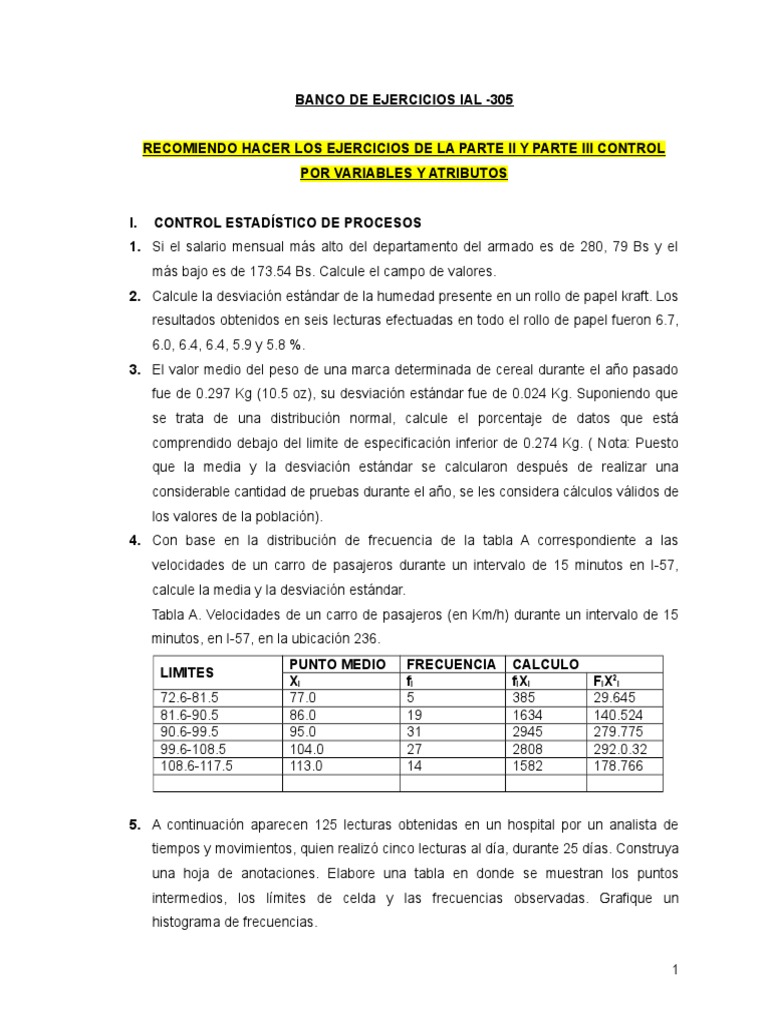 BANCO DE EJERCICIOS IAL -305

RECOMIENDO HACER LOS EJERCICIOS DE LA PARTE II Y PARTE III CONTROL POR VARIABLES Y ATRIBUTOS

I. CONTROL ESTADÍSTICO DE PROCESOS

1. Si el salario mensual más alto del departamento del armado es de 280, 79 Bs y el más bajo es de 173.54 Bs. Calcule el campo de valores.

2. Calcule la desviación estándar de la humedad presente en un rollo de papel kraft. Los resultados obtenidos en seis lecturas efectuadas en todo el rollo de papel fueron 6.7, 6.0, 6.4, 6.4, 5.9 y 5.8 %.

3. El valor medio del peso de una marca determinada de cereal durante el año pasado fue de 0.297 Kg (10.5 oz), su desviación estándar fue de 0.024 Kg. Suponiendo que se trata de una distribución normal, calcule el porcentaje de datos que está comprendido debajo del limite de especificación inferior de 0.274 Kg. ( Nota: Puesto que la media y la desviación estándar se calcularon después de realizar una considerable cantidad de pruebas durante el año, se les considera cálculos válidos de los valores de la población).

4. Con base en la distribución de frecuencia de la tabla A correspondiente a las velocidades de un carro de pasajeros durante un intervalo de 15 minutos en I-57, calcule la media y la desviación estándar.

Tabla A. Velocidades de un carro de pasajeros (en Km/h) durante un intervalo de 15 minutos, en I-57, en la ubicación 236.

| LIMITES | PUNTO MEDIO $X_i$ | FRECUENCIA $f_i$ | CALCULO $f_iX_i$ | $F_iX^2_i$ |
|---|---|---|---|---|
| 72.6-81.5 | 77.0 | 5 | 385 | 29.645 |
| 81.6-90.5 | 86.0 | 19 | 1634 | 140.524 |
| 90.6-99.5 | 95.0 | 31 | 2945 | 279.775 |
| 99.6-108.5 | 104.0 | 27 | 2808 | 292.0.32 |
| 108.6-117.5 | 113.0 | 14 | 1582 | 178.766 |
| | | | | |

5. A continuación aparecen 125 lecturas obtenidas en un hospital por un analista de tiempos y movimientos, quien realizó cinco lecturas al día, durante 25 días. Construya una hoja de anotaciones. Elabore una tabla en donde se muestran los puntos intermedios, los límites de celda y las frecuencias observadas. Grafique un histograma de frecuencias.

1